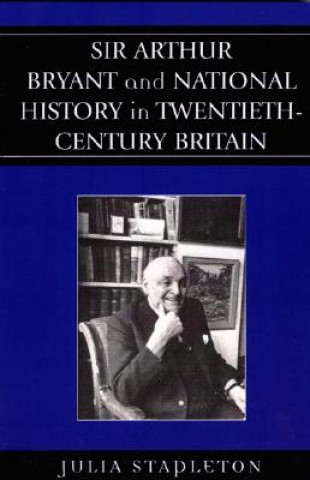 SIR ARTHUR BRYANT and NATIONAL HISTORY in TWENTIETH-CENTURY BRITAIN

JULIA STAPLETON